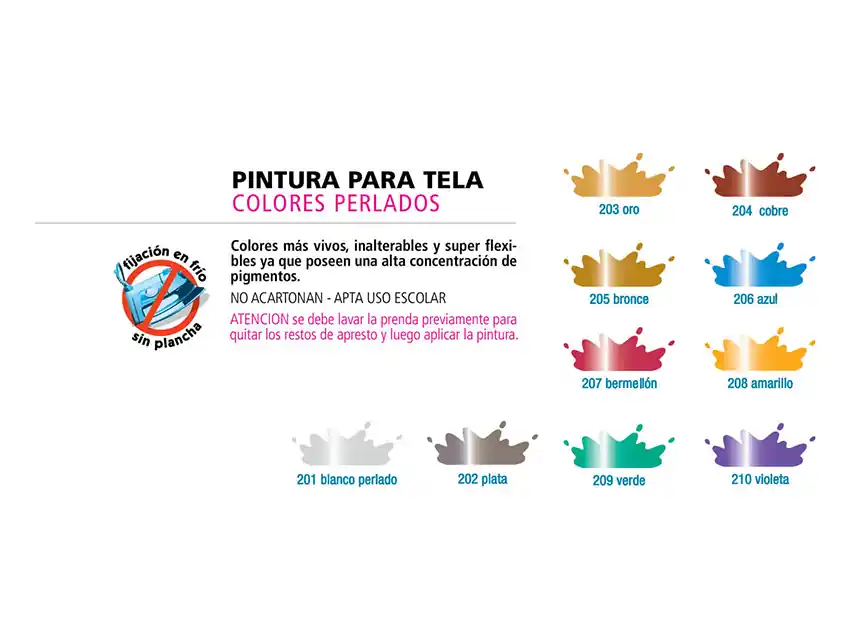 PINTURA PARA TELA
COLORES PERLADOS

fijación en frío
sin plancha

Colores más vivos, inalterables y super flexibles ya que poseen una alta concentración de pigmentos.

NO ACARTONAN - APTA USO ESCOLAR

ATENCION se debe lavar la prenda previamente para quitar los restos de apresto y luego aplicar la pintura.

203 oro
204 cobre
205 bronce
206 azul
207 bermellón
208 amarillo
201 blanco perlado
202 plata
209 verde
210 violeta